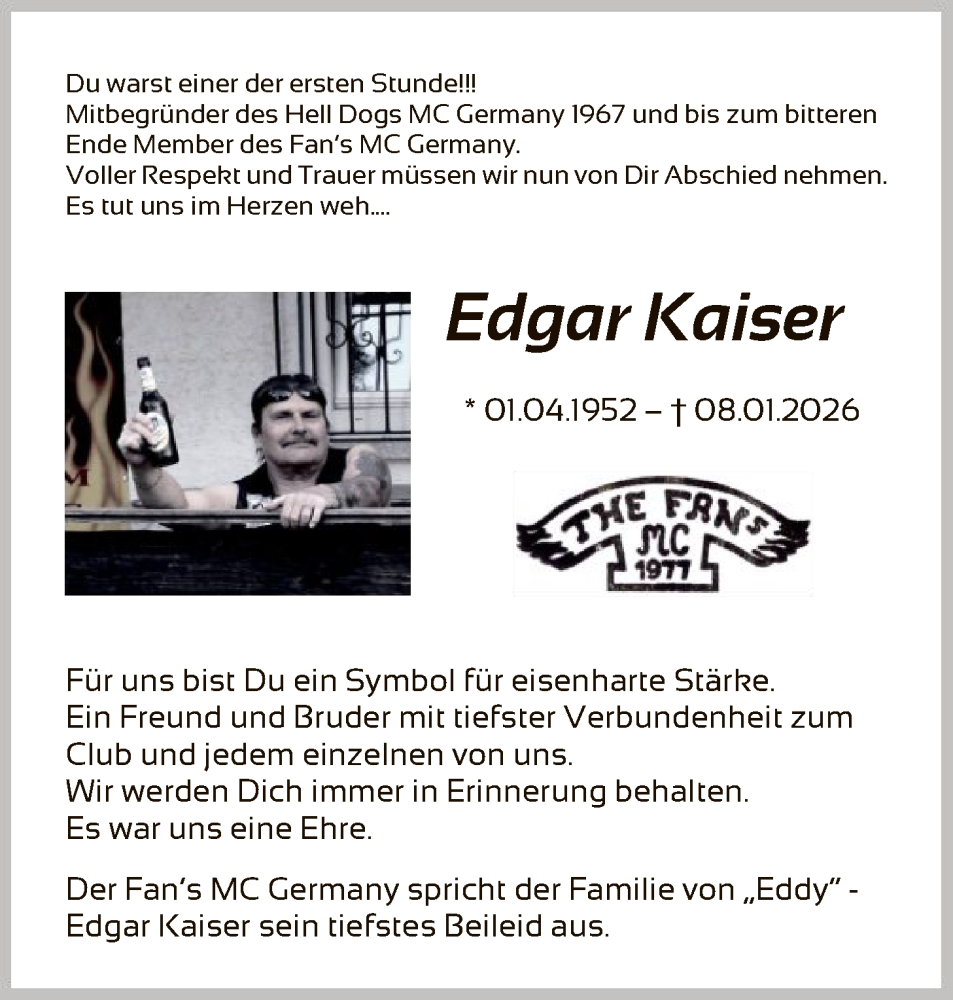 Du warst einer der ersten Stunde!!!
Mitbegründer des Hell Dogs MC Germany 1967 und bis zum bitteren Ende Member des Fan's MC Germany.
Voller Respekt und Trauer müssen wir nun von Dir Abschied nehmen.
Es tut uns im Herzen weh....

Edgar Kaiser

* 01.04.1952 – † 08.01.2026

THE FANS MC 1977

Für uns bist Du ein Symbol für eisenharte Stärke.
Ein Freund und Bruder mit tiefster Verbundenheit zum Club und jedem einzelnen von uns.
Wir werden Dich immer in Erinnerung behalten.
Es war uns eine Ehre.

Der Fan's MC Germany spricht der Familie von „Eddy" - Edgar Kaiser sein tiefstes Beileid aus.